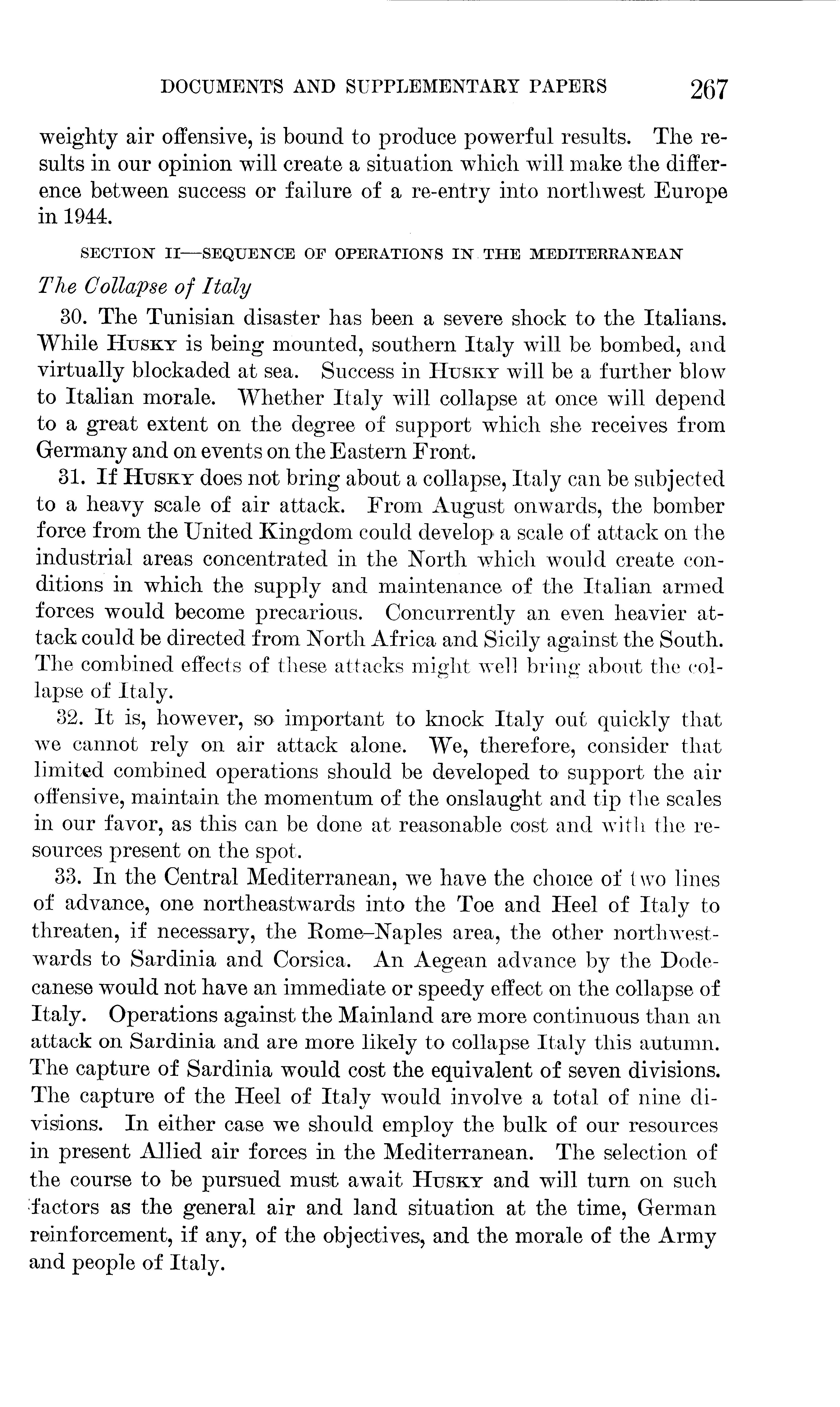 DOCUMENTS AND SUPPLEMENTARY PAPERS 267

weighty air offensive, is bound to produce powerful results. The results in our opinion will create a situation which will make the difference between success or failure of a re-entry into northwest Europe in 1944.

SECTION II—SEQUENCE OF OPERATIONS IN THE MEDITERRANEAN

The Collapse of Italy

30. The Tunisian disaster has been a severe shock to the Italians. While HUSKY is being mounted, southern Italy will be bombed, and virtually blockaded at sea. Success in HUSKY will be a further blow to Italian morale. Whether Italy will collapse at once will depend to a great extent on the degree of support which she receives from Germany and on events on the Eastern Front.

31. If HUSKY does not bring about a collapse, Italy can be subjected to a heavy scale of air attack. From August onwards, the bomber force from the United Kingdom could develop a scale of attack on the industrial areas concentrated in the North which would create conditions in which the supply and maintenance of the Italian armed forces would become precarious. Concurrently an even heavier attack could be directed from North Africa and Sicily against the South. The combined effects of these attacks might well bring about the collapse of Italy.

32. It is, however, so important to knock Italy out quickly that we cannot rely on air attack alone. We, therefore, consider that limited combined operations should be developed to support the air offensive, maintain the momentum of the onslaught and tip the scales in our favor, as this can be done at reasonable cost and with the resources present on the spot.

33. In the Central Mediterranean, we have the choice of two lines of advance, one northeastwards into the Toe and Heel of Italy to threaten, if necessary, the Rome–Naples area, the other northwestwards to Sardinia and Corsica. An Aegean advance by the Dodecanese would not have an immediate or speedy effect on the collapse of Italy. Operations against the Mainland are more continuous than an attack on Sardinia and are more likely to collapse Italy this autumn. The capture of Sardinia would cost the equivalent of seven divisions. The capture of the Heel of Italy would involve a total of nine divisions. In either case we should employ the bulk of our resources in present Allied air forces in the Mediterranean. The selection of the course to be pursued must await HUSKY and will turn on such factors as the general air and land situation at the time, German reinforcement, if any, of the objectives, and the morale of the Army and people of Italy.